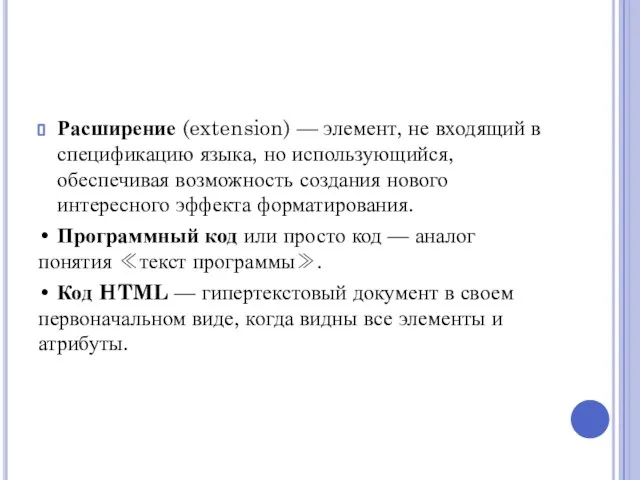 Расширение (extension) — элемент, не входящий в спецификацию языка, но использующийся, обеспечивая возможность создания нового интересного эффекта форматирования.

• Программный код или просто код — аналог понятия ≪текст программы≫.

• Код HTML — гипертекстовый документ в своем первоначальном виде, когда видны все элементы и атрибуты.